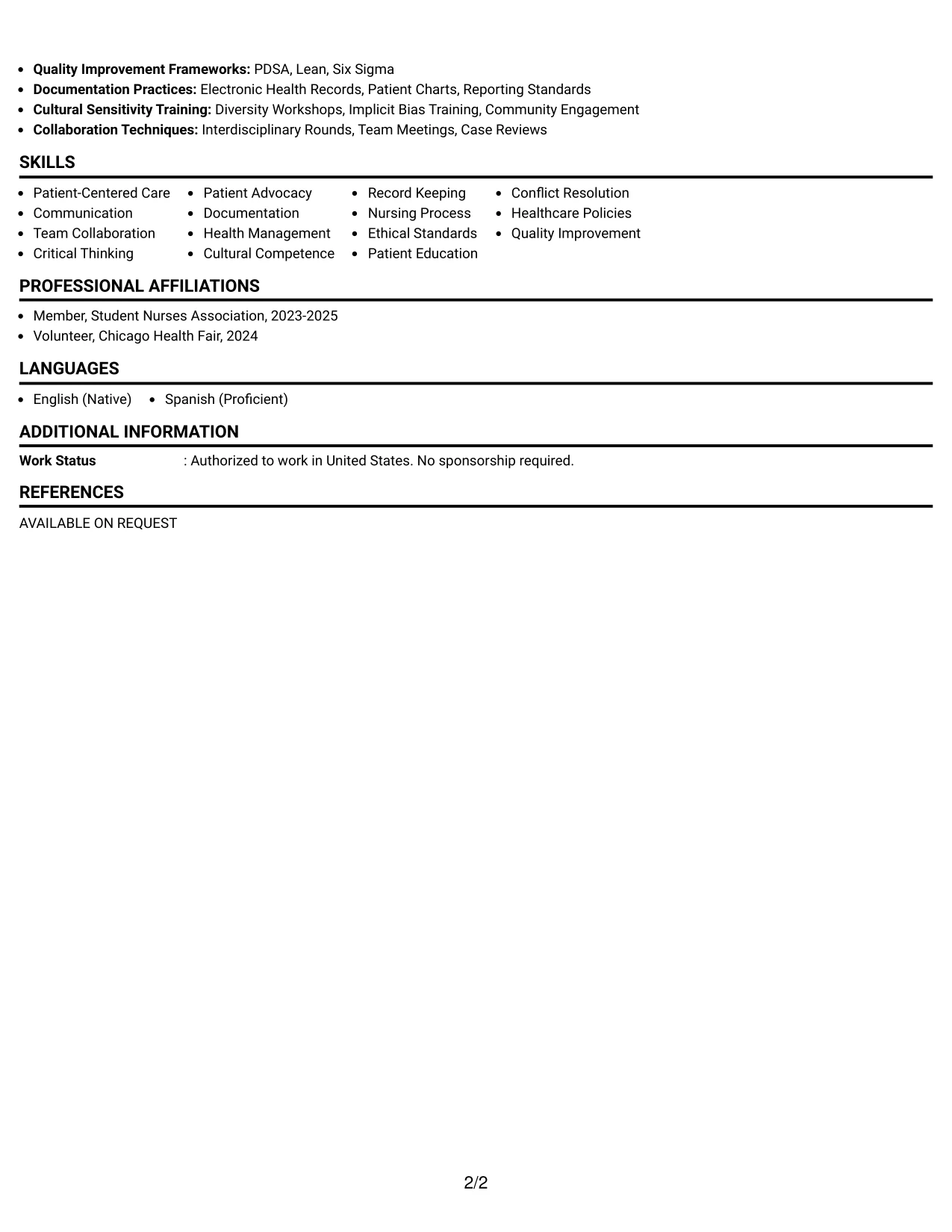 • Quality Improvement Frameworks: PDSA, Lean, Six Sigma
• Documentation Practices: Electronic Health Records, Patient Charts, Reporting Standards
• Cultural Sensitivity Training: Diversity Workshops, Implicit Bias Training, Community Engagement
• Collaboration Techniques: Interdisciplinary Rounds, Team Meetings, Case Reviews

SKILLS

• Patient-Centered Care
• Communication
• Team Collaboration
• Critical Thinking

• Patient Advocacy
• Documentation
• Health Management
• Cultural Competence

• Record Keeping
• Nursing Process
• Ethical Standards
• Patient Education

• Conflict Resolution
• Healthcare Policies
• Quality Improvement

PROFESSIONAL AFFILIATIONS

• Member, Student Nurses Association, 2023-2025
• Volunteer, Chicago Health Fair, 2024

LANGUAGES

• English (Native)
• Spanish (Proficient)

ADDITIONAL INFORMATION

Work Status : Authorized to work in United States. No sponsorship required.

REFERENCES

AVAILABLE ON REQUEST

2/2